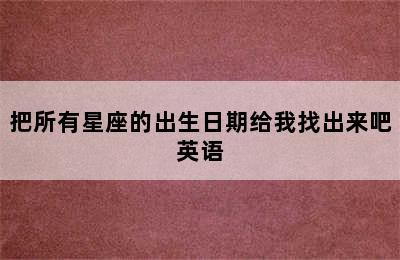 把所有星座的出生日期给我找出来吧英语